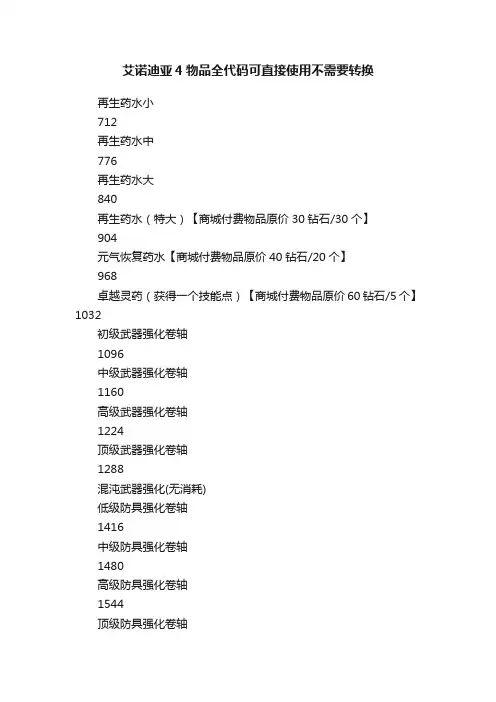 艾诺迪亚 4 物品全代码可直接使用不需要转换

再生药水小

712

再生药水中

776

再生药水大

840

再生药水（特大）【商城付费物品原价 30 钻石/30 个】

904

元气恢复药水【商城付费物品原价 40 钻石/20 个】

968

卓越灵药（获得一个技能点）【商城付费物品原价 60 钻石/5 个】

1032

初级武器强化卷轴

1096

中级武器强化卷轴

1160

高级武器强化卷轴

1224

顶级武器强化卷轴

1288

混沌武器强化(无消耗)

低级防具强化卷轴

1416

中级防具强化卷轴

1480

高级防具强化卷轴

1544

顶级防具强化卷轴